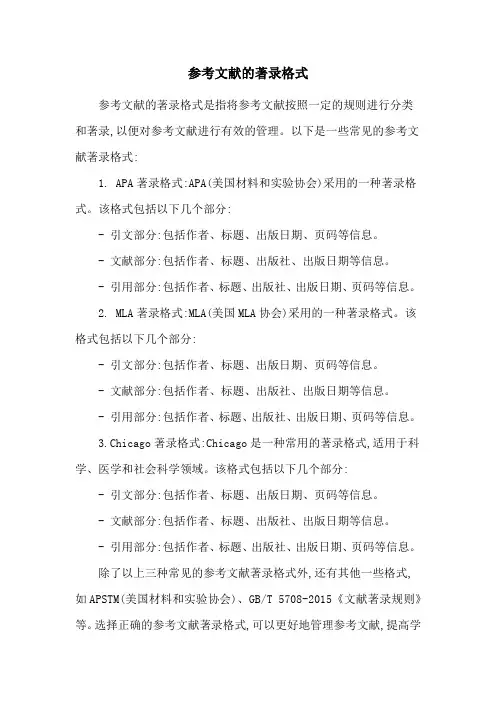 参考文献的著录格式

参考文献的著录格式是指将参考文献按照一定的规则进行分类和著录,以便对参考文献进行有效的管理。以下是一些常见的参考文献著录格式:

1. APA 著录格式:APA(美国材料和实验协会)采用的一种著录格式。该格式包括以下几个部分:

- 引文部分:包括作者、标题、出版日期、页码等信息。

- 文献部分:包括作者、标题、出版社、出版日期等信息。

- 引用部分:包括作者、标题、出版社、出版日期、页码等信息。

2. MLA 著录格式:MLA(美国 MLA 协会)采用的一种著录格式。该格式包括以下几个部分:

- 引文部分:包括作者、标题、出版日期、页码等信息。

- 文献部分:包括作者、标题、出版社、出版日期等信息。

- 引用部分:包括作者、标题、出版社、出版日期、页码等信息。

3.Chicago 著录格式:Chicago 是一种常用的著录格式,适用于科学、医学和社会科学领域。该格式包括以下几个部分:

- 引文部分:包括作者、标题、出版日期、页码等信息。

- 文献部分:包括作者、标题、出版社、出版日期等信息。

- 引用部分:包括作者、标题、出版社、出版日期、页码等信息。

除了以上三种常见的参考文献著录格式外,还有其他一些格式,如 APSTM(美国材料和实验协会)、GB/T 5708-2015《文献著录规则》等。选择正确的参考文献著录格式,可以更好地管理参考文献,提高学